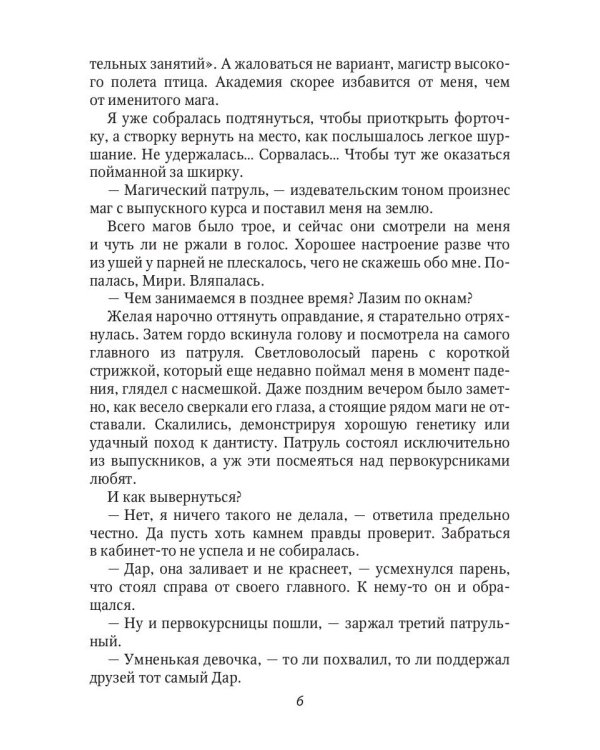 тельных занятий». А жаловаться не вариант, магистр высокого полета птица. Академия скорее избавится от меня, чем от именитого мага.

Я уже собралась подтянуться, чтобы приоткрыть форточку, а створку вернуть на место, как послышалось легкое шуршание. Не удержалась... Сорвалась... Чтобы тут же оказаться пойманной за шкирку.

— Магический патруль, — издевательским тоном произнес маг с выпускного курса и поставил меня на землю.

Всего магов было трое, и сейчас они смотрели на меня и чуть ли не ржали в голос. Хорошее настроение разве что из ушей у парней не плескалось, чего не скажешь обо мне. Попалась, Мири. Вляпалась.

— Чем занимаемся в позднее время? Лазим по окнам?

Желая нарочно оттянуть оправдание, я старательно отряхнулась. Затем гордо вскинула голову и посмотрела на самого главного из патруля. Светловолосый парень с короткой стрижкой, который еще недавно поймал меня в момент падения, глядел с насмешкой. Даже поздним вечером было заметно, как весело сверкали его глаза, а стоящие рядом маги не отставали. Скалились, демонстрируя хорошую генетику или удачный поход к дантисту. Патруль состоял исключительно из выпускников, а уж эти посмеяться над первокурсниками любят.

И как вывернуться?

— Нет, я ничего такого не делала, — ответила предельно честно. Да пусть хоть камнем правды проверит. Забраться в кабинет-то не успела и не собиралась.

— Дар, она заливает и не краснеет, — усмехнулся парень, что стоял справа от своего главного. К нему-то он и обращался.

— Ну и первокурсницы пошли, — заржал третий патрульный.

— Умненькая девочка, — то ли похвалил, то ли поддержал друзей тот самый Дар.

6